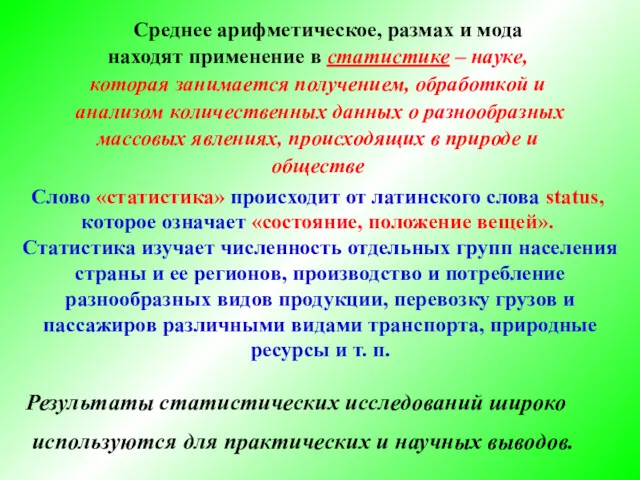 Среднее арифметическое, размах и мода находят применение в статистике – науке, которая занимается получением, обработкой и анализом количественных данных о разнообразных массовых явлениях, происходящих в природе и обществе

Слово «статистика» происходит от латинского слова status, которое означает «состояние, положение вещей». Статистика изучает численность отдельных групп населения страны и ее регионов, производство и потребление разнообразных видов продукции, перевозку грузов и пассажиров различными видами транспорта, природные ресурсы и т. п.

Результаты статистических исследований широко используются для практических и научных выводов.